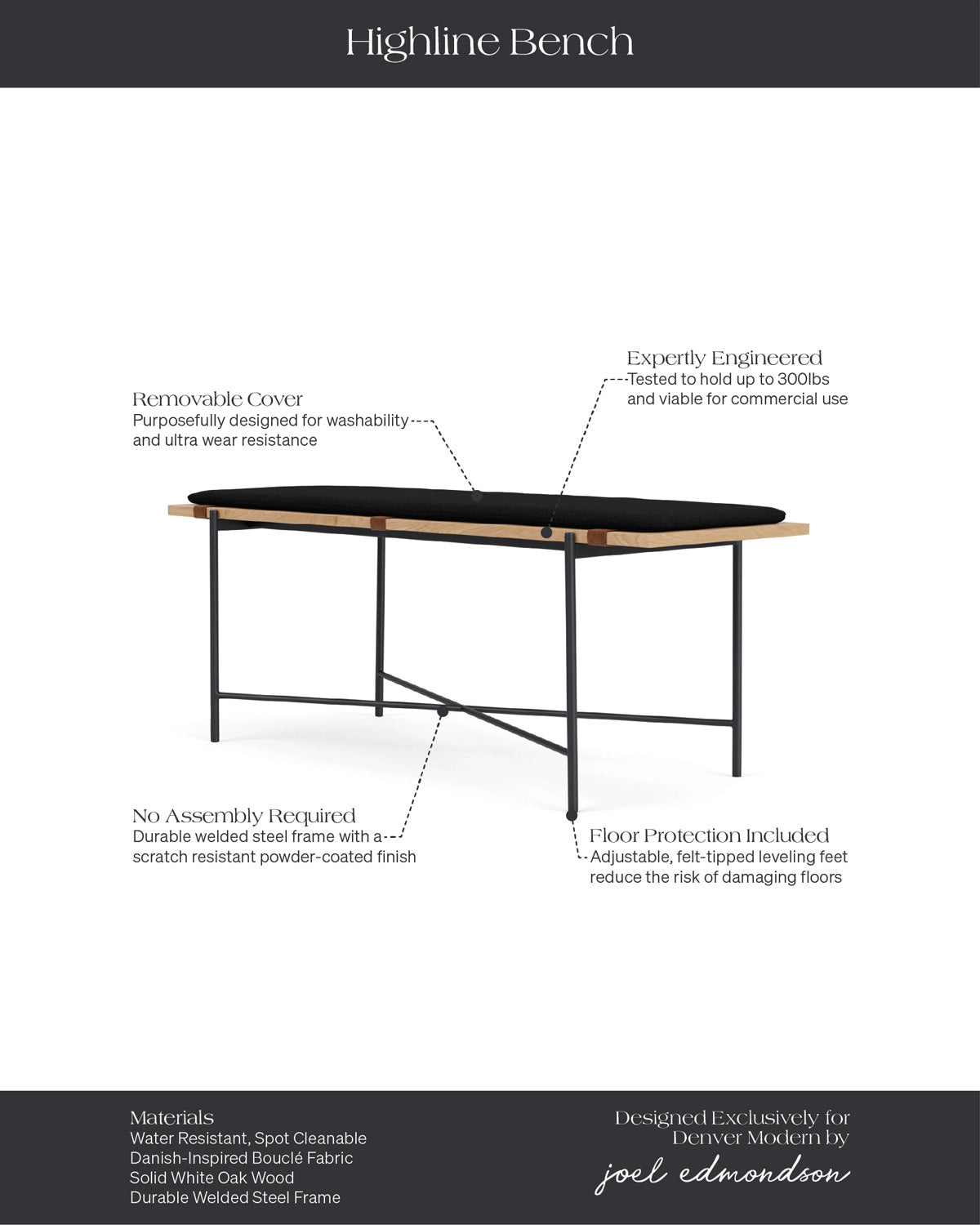 Highline Bench

Removable Cover
Purposefully designed for washability and ultra wear resistance

Expertly Engineered
Tested to hold up to 300lbs and viable for commercial use

No Assembly Required
Durable welded steel frame with a scratch resistant powder-coated finish

Floor Protection Included
Adjustable, felt-tipped leveling feet reduce the risk of damaging floors

Materials
Water Resistant, Spot Cleanable
Danish-Inspired Bouclé Fabric
Solid White Oak Wood
Durable Welded Steel Frame

Designed Exclusively for Denver Modern by
joel edmondson